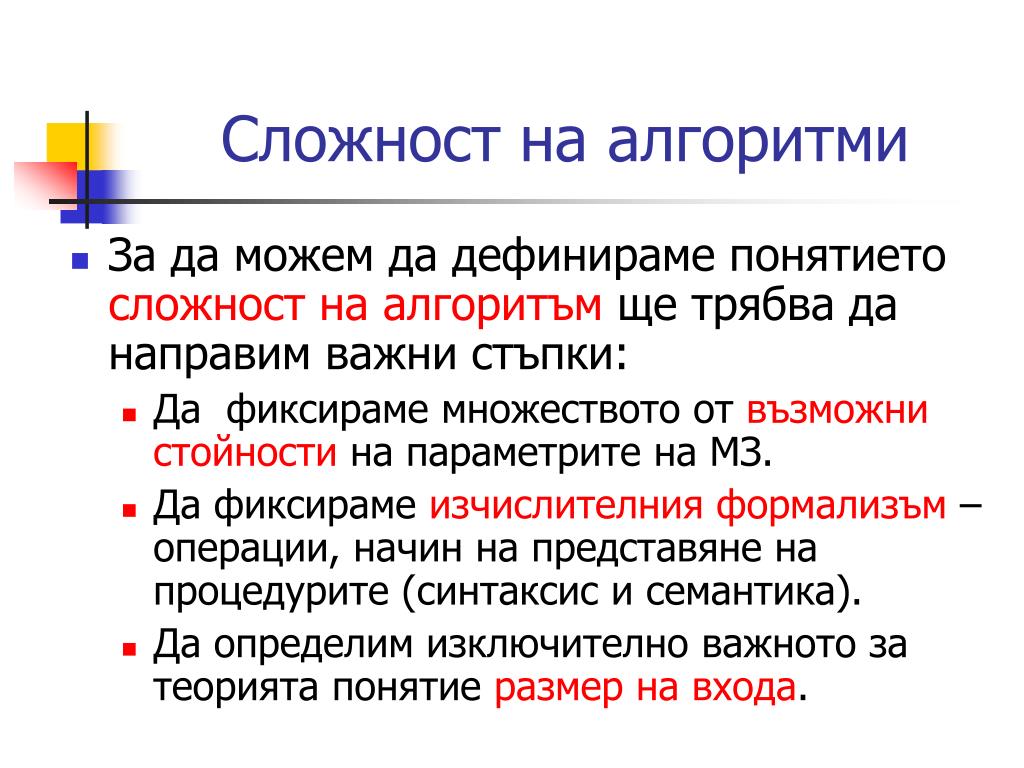 Сложност на алгоритми

За да можем да дефинираме понятието сложност на алгоритъм ще трябва да направим важни стъпки:

Да  фиксираме множеството от възможни стойности на параметрите на МЗ.

Да фиксираме изчислителния формализъм – операции, начин на представяне на процедурите (синтаксис и семантика).

Да определим изключително важното за теорията понятие размер на входа.